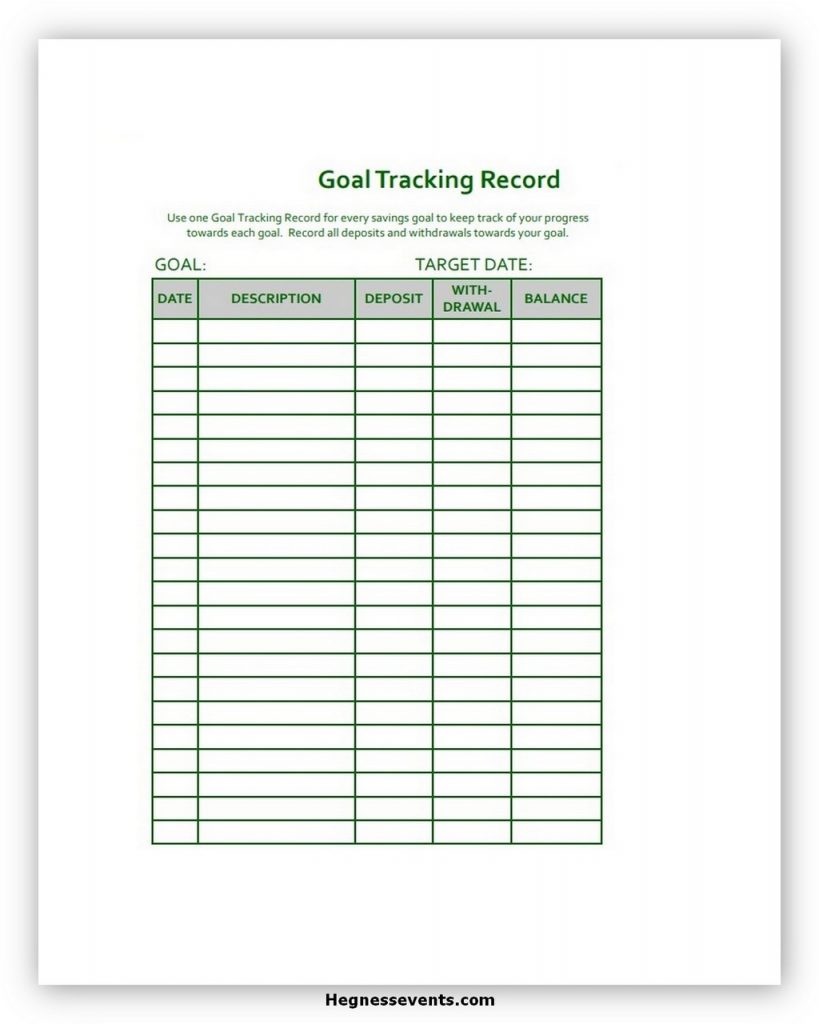 Goal Tracking Record

Use one Goal Tracking Record for every savings goal to keep track of your progress towards each goal. Record all deposits and withdrawals towards your goal.

GOAL:
TARGET DATE:

| DATE | DESCRIPTION | DEPOSIT | WITH-DRAWAL | BALANCE |
|---|---|---|---|---|
| | | | | |
| | | | | |
| | | | | |
| | | | | |
| | | | | |
| | | | | |
| | | | | |
| | | | | |
| | | | | |
| | | | | |
| | | | | |
| | | | | |
| | | | | |
| | | | | |
| | | | | |
| | | | | |
| | | | | |
| | | | | |
| | | | | |
| | | | | |
| | | | | |
| | | | | |

Hegnessevents.com